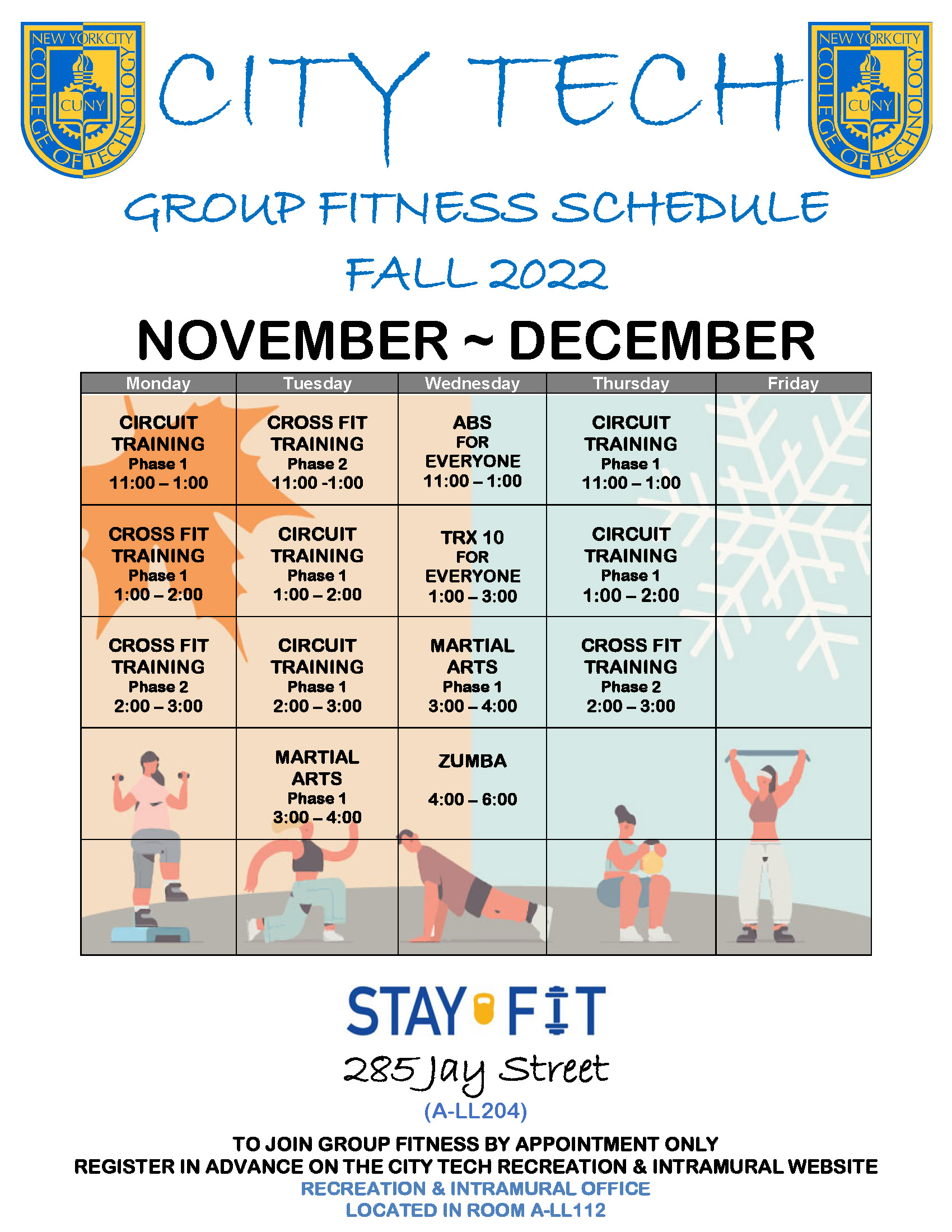 NEW YORK CITY COLLEGE OF TECHNOLOGY CUNY

CITY TECH

NEW YORK CITY COLLEGE OF TECHNOLOGY CUNY

GROUP FITNESS SCHEDULE

FALL 2022

NOVEMBER ~ DECEMBER

| Monday | Tuesday | Wednesday | Thursday | Friday |
|---|---|---|---|---|
| CIRCUIT TRAINING Phase 1 11:00 – 1:00 | CROSS FIT TRAINING Phase 2 11:00 -1:00 | ABS FOR EVERYONE 11:00 – 1:00 | CIRCUIT TRAINING Phase 1 11:00 – 1:00 | |
| CROSS FIT TRAINING Phase 1 1:00 – 2:00 | CIRCUIT TRAINING Phase 1 1:00 – 2:00 | TRX 10 FOR EVERYONE 1:00 – 3:00 | CIRCUIT TRAINING Phase 1 1:00 – 2:00 | |
| CROSS FIT TRAINING Phase 2 2:00 – 3:00 | CIRCUIT TRAINING Phase 1 2:00 – 3:00 | MARTIAL ARTS Phase 1 3:00 – 4:00 | CROSS FIT TRAINING Phase 2 2:00 – 3:00 | |
| | MARTIAL ARTS Phase 1 3:00 – 4:00 | ZUMBA 4:00 – 6:00 | | |
| | | | | |

STAY FIT

285 Jay Street

(A-LL204)

TO JOIN GROUP FITNESS BY APPOINTMENT ONLY
REGISTER IN ADVANCE ON THE CITY TECH RECREATION & INTRAMURAL WEBSITE
RECREATION & INTRAMURAL OFFICE
LOCATED IN ROOM A-LL112